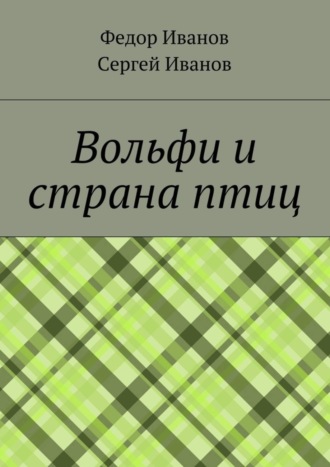 Федор Иванов
Сергей Иванов

Вольфи и страна птиц